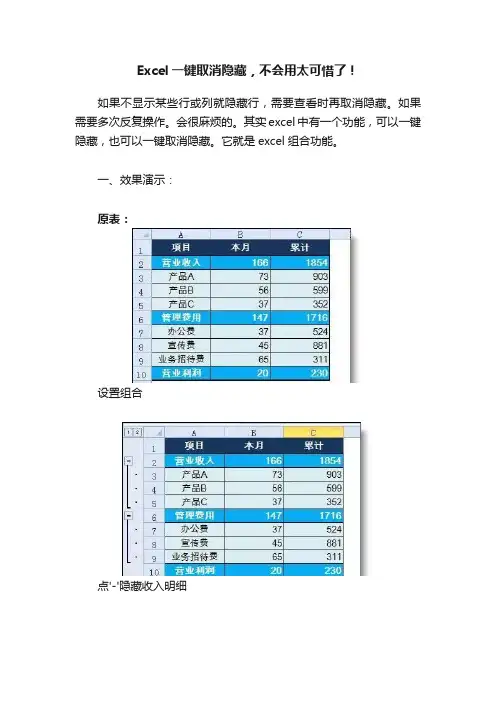 Excel 一键取消隐藏，不会用太可惜了！

如果不显示某些行或列就隐藏行，需要查看时再取消隐藏。如果需要多次反复操作。会很麻烦的。其实 excel 中有一个功能，可以一键隐藏，也可以一键取消隐藏。它就是 excel 组合功能。

一、效果演示：

原表：

| | A | B | C |
|---|---|---|---|
| 1 | 项目 | 本月 | 累计 |
| 2 | 营业收入 | 166 | 1854 |
| 3 | 产品A | 73 | 903 |
| 4 | 产品B | 56 | 599 |
| 5 | 产品C | 37 | 352 |
| 6 | 管理费用 | 147 | 1716 |
| 7 | 办公费 | 37 | 524 |
| 8 | 宣传费 | 45 | 881 |
| 9 | 业务招待费 | 65 | 311 |
| 10 | 营业利润 | 20 | 230 |

设置组合

1 2

| | A | B | C |
|---|---|---|---|
| 1 | 项目 | 本月 | 累计 |
| 2 | 营业收入 | 166 | 1854 |
| 3 | 产品A | 73 | 903 |
| 4 | 产品B | 56 | 599 |
| 5 | 产品C | 37 | 352 |
| 6 | 管理费用 | 147 | 1716 |
| 7 | 办公费 | 37 | 524 |
| 8 | 宣传费 | 45 | 881 |
| 9 | 业务招待费 | 65 | 311 |
| 10 | 营业利润 | 20 | 230 |

点'-'隐藏收入明细